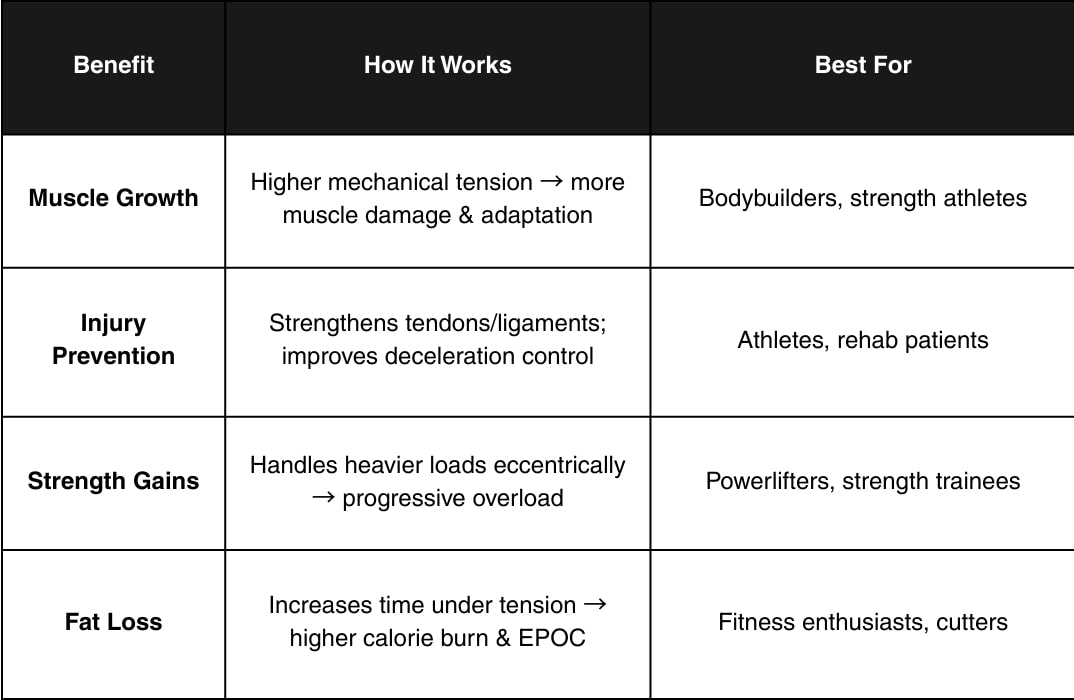 | Benefit | How It Works | Best For |
|---|---|---|
| Muscle Growth | Higher mechanical tension → more muscle damage & adaptation | Bodybuilders, strength athletes |
| Injury Prevention | Strengthens tendons/ligaments; improves deceleration control | Athletes, rehab patients |
| Strength Gains | Handles heavier loads eccentrically → progressive overload | Powerlifters, strength trainees |
| Fat Loss | Increases time under tension → higher calorie burn & EPOC | Fitness enthusiasts, cutters |